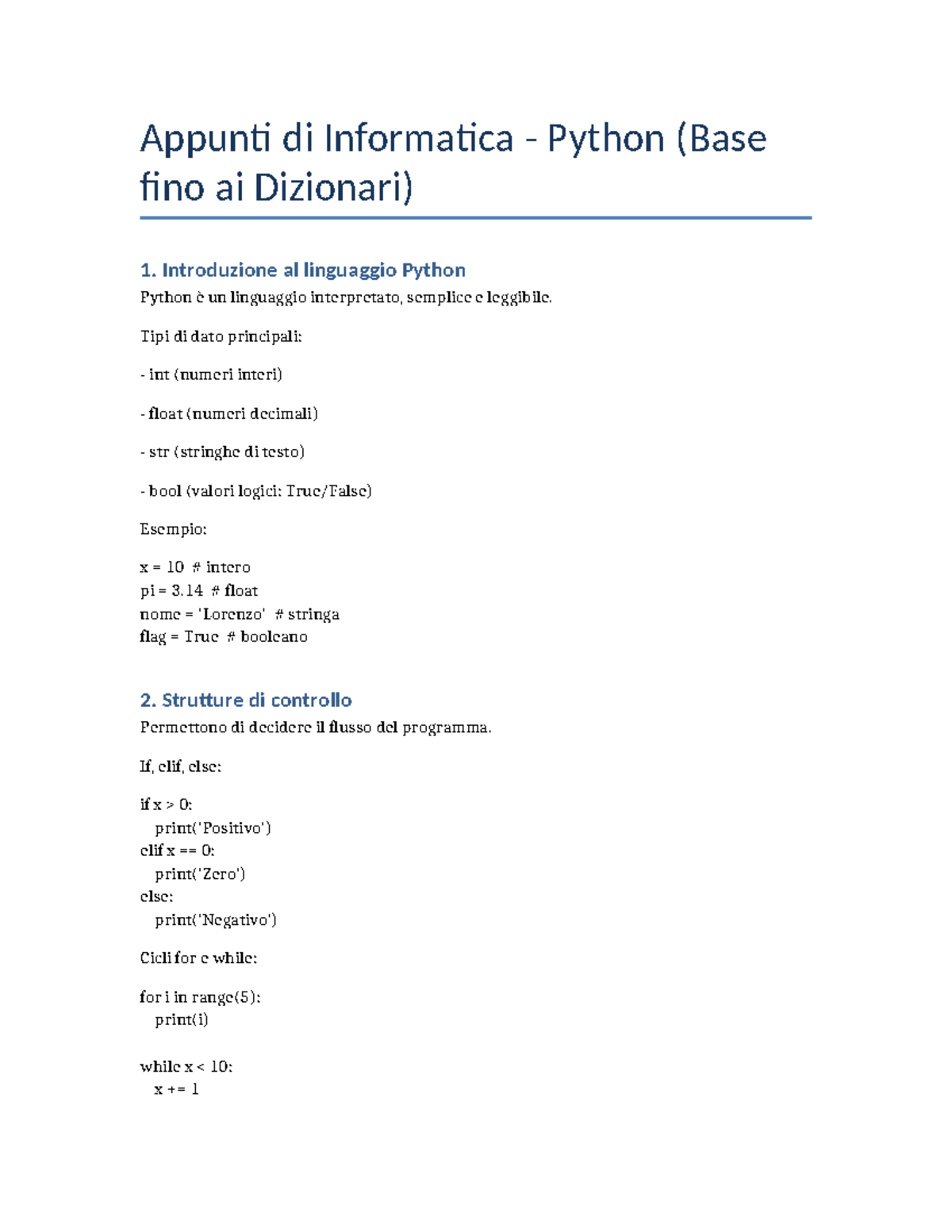 Appunti di Informatica - Python (Base fino ai Dizionari)

1. Introduzione al linguaggio Python

Python è un linguaggio interpretato, semplice e leggibile.

Tipi di dato principali:

- int (numeri interi)

- float (numeri decimali)

- str (stringhe di testo)

- bool (valori logici: True/False)

Esempio:

x = 10  # intero
pi = 3.14  # float
nome = 'Lorenzo'  # stringa
flag = True  # booleano

2. Strutture di controllo

Permettono di decidere il flusso del programma.

If, elif, else:

if x > 0:
    print('Positivo')
elif x == 0:
    print('Zero')
else:
    print('Negativo')

Cicli for e while:

for i in range(5):
    print(i)

while x < 10:
    x += 1